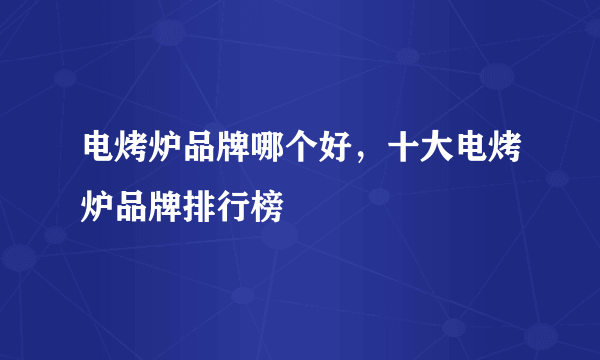 电烤炉品牌哪个好，十大电烤炉品牌排行榜